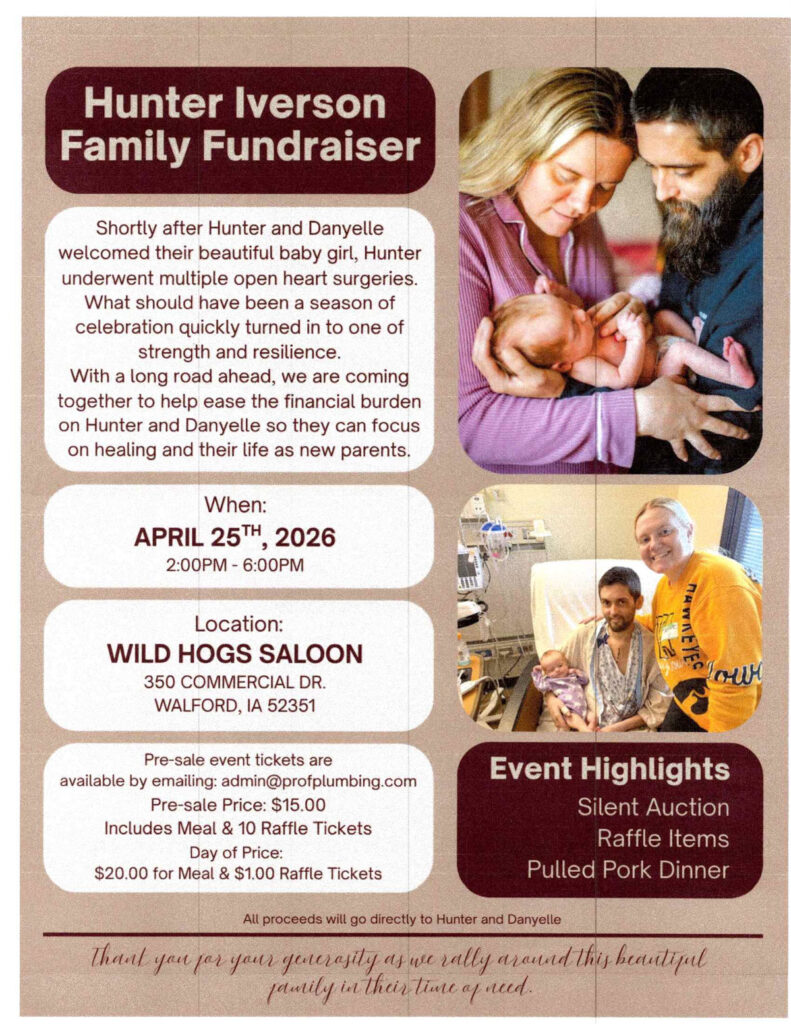 Hunter Iverson Family Fundraiser

Shortly after Hunter and Danyelle welcomed their beautiful baby girl, Hunter underwent multiple open heart surgeries. What should have been a season of celebration quickly turned in to one of strength and resilience.
With a long road ahead, we are coming together to help ease the financial burden on Hunter and Danyelle so they can focus on healing and their life as new parents.

When:
APRIL 25$^{TH}$, 2026
2:00PM - 6:00PM

Location:
WILD HOGS SALOON
350 COMMERCIAL DR.
WALFORD, IA 52351

Pre-sale event tickets are available by emailing: admin@profplumbing.com
Pre-sale Price: $15.00
Includes Meal & 10 Raffle Tickets
Day of Price:
$20.00 for Meal & $1.00 Raffle Tickets

Event Highlights
Silent Auction
Raffle Items
Pulled Pork Dinner

All proceeds will go directly to Hunter and Danyelle

Thank you for your generosity as we rally around this beautiful family in their time of need.